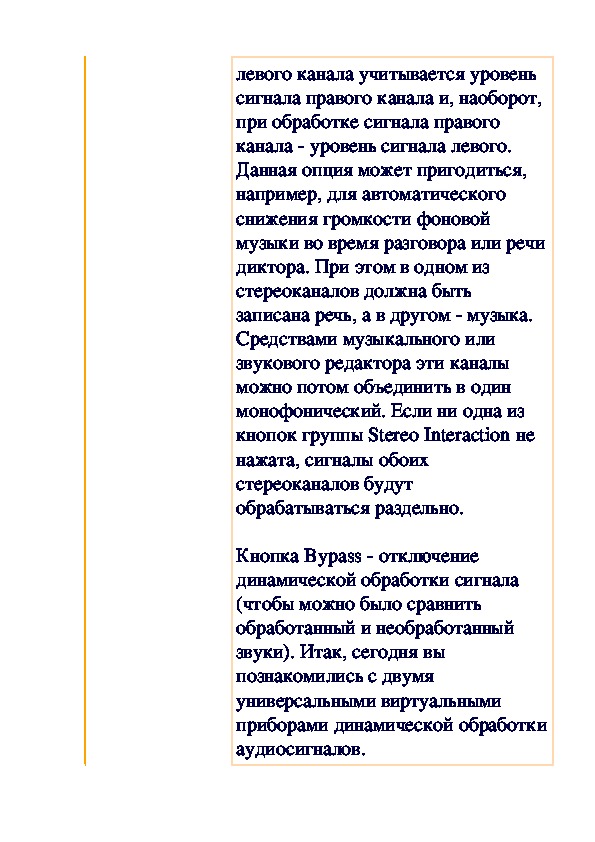 левого канала учитывается уровень сигнала правого канала и, наоборот, при обработке сигнала правого канала - уровень сигнала левого. Данная опция может пригодиться, например, для автоматического снижения громкости фоновой музыки во время разговора или речи диктора. При этом в одном из стереоканалов должна быть записана речь, а в другом - музыка. Средствами музыкального или звукового редактора эти каналы можно потом объединить в один монофонический. Если ни одна из кнопок группы Stereo Interaction не нажата, сигналы обоих стереоканалов будут обрабатываться раздельно.

Кнопка Bypass - отключение динамической обработки сигнала (чтобы можно было сравнить обработанный и необработанный звуки). Итак, сегодня вы познакомились с двумя универсальными виртуальными приборами динамической обработки аудиосигналов.